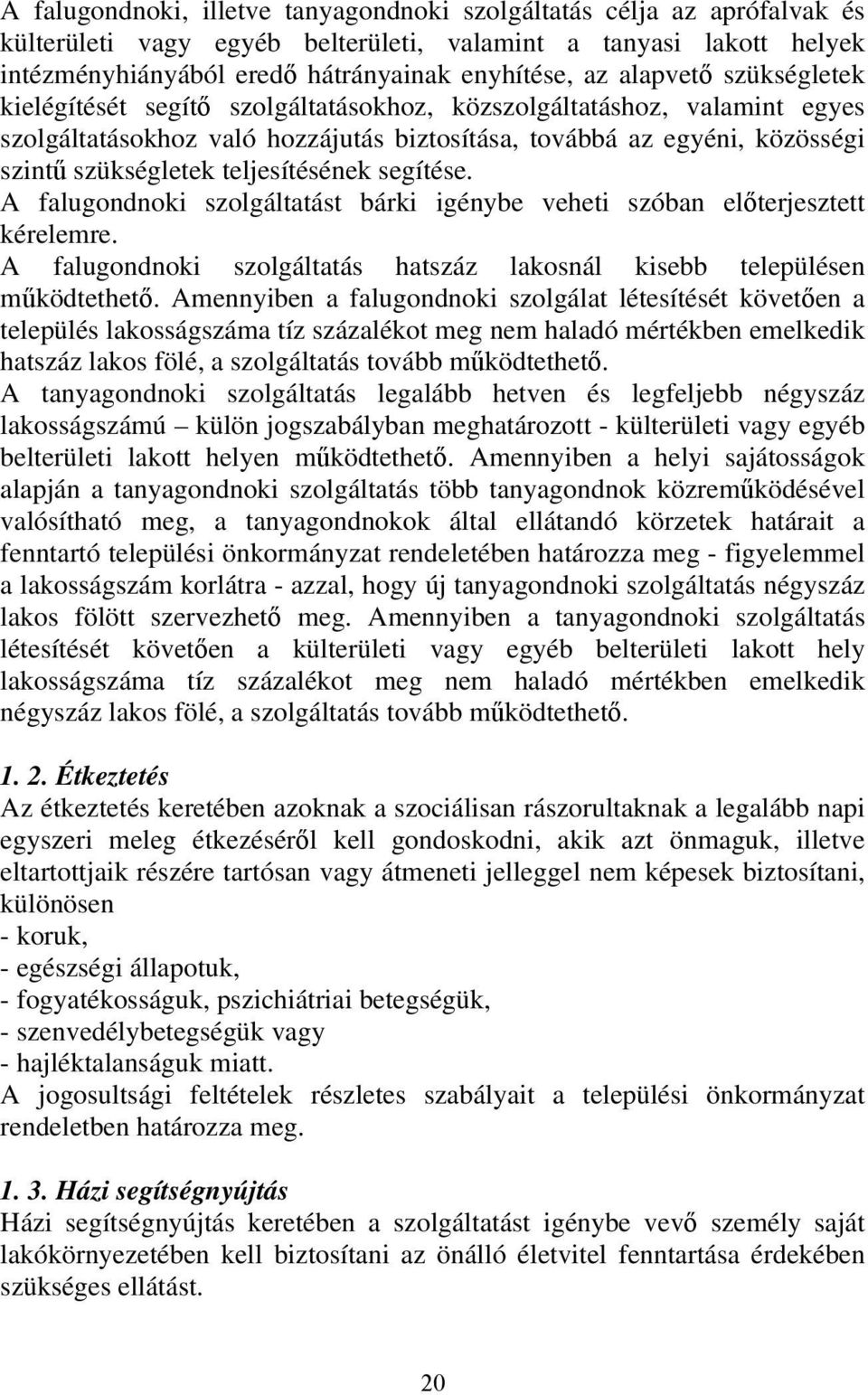 A falugondnoki, illetve tanyagondnoki szolgáltatás célja az aprófalvak és külterületi vagy egyéb belterületi, valamint a tanyasi lakott helyek intézményhiányából eredő hátrányainak enyhítése, az alapvető szükségletek kielégítését segítő szolgáltatásokhoz, közszolgáltatáshoz, valamint egyes szolgáltatásokhoz való hozzájutás biztosítása, továbbá az egyéni, közösségi szintű szükségletek teljesítésének segítése.
A falugondnoki szolgáltatást bárki igénybe veheti szóban előterjesztett kérelemre.
A falugondnoki szolgáltatás hatszáz lakosnál kisebb településen működtethető. Amennyiben a falugondnoki szolgálat létesítését követően a település lakosságszáma tíz százalékot meg nem haladó mértékben emelkedik hatszáz lakos fölé, a szolgáltatás tovább működtethető.
A tanyagondnoki szolgáltatás legalább hetven és legfeljebb négyszáz lakosságszámú – külön jogszabályban meghatározott - külterületi vagy egyéb belterületi lakott helyen működtethető. Amennyiben a helyi sajátosságok alapján a tanyagondnoki szolgáltatás több tanyagondnok közreműködésével valósítható meg, a tanyagondnokok által ellátandó körzetek határait a fenntartó települési önkormányzat rendeletében határozza meg - figyelemmel a lakosságszám korlátra - azzal, hogy új tanyagondnoki szolgáltatás négyszáz lakos fölött szervezhető meg. Amennyiben a tanyagondnoki szolgáltatás létesítését követően a külterületi vagy egyéb belterületi lakott hely lakosságszáma tíz százalékot meg nem haladó mértékben emelkedik négyszáz lakos fölé, a szolgáltatás tovább működtethető.

1. 2. Étkeztetés
Az étkeztetés keretében azoknak a szociálisan rászorultaknak a legalább napi egyszeri meleg étkezéséről kell gondoskodni, akik azt önmaguk, illetve eltartottjaik részére tartósan vagy átmeneti jelleggel nem képesek biztosítani, különösen
- koruk,
- egészségi állapotuk,
- fogyatékosságuk, pszichiátriai betegségük,
- szenvedélybetegségük vagy
- hajléktalanságuk miatt.
A jogosultsági feltételek részletes szabályait a települési önkormányzat rendeletben határozza meg.

1. 3. Házi segítségnyújtás
Házi segítségnyújtás keretében a szolgáltatást igénybe vevő személy saját lakókörnyezetében kell biztosítani az önálló életvitel fenntartása érdekében szükséges ellátást.

20